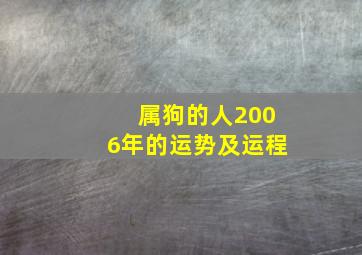 属狗的人2006年的运势及运程